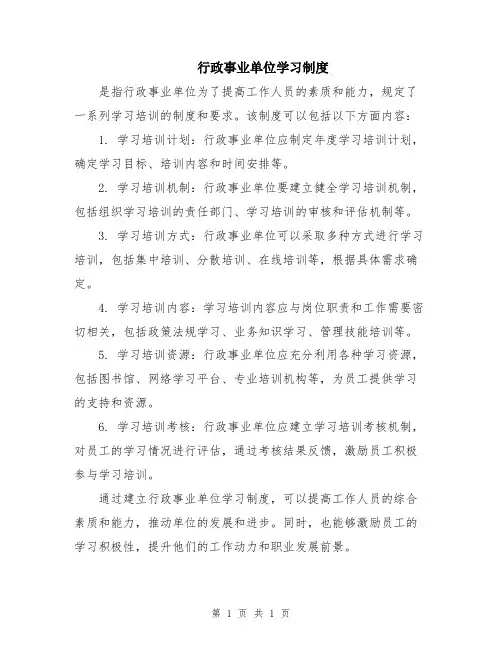 行政事业单位学习制度

是指行政事业单位为了提高工作人员的素质和能力，规定了一系列学习培训的制度和要求。该制度可以包括以下方面内容：

1. 学习培训计划：行政事业单位应制定年度学习培训计划，确定学习目标、培训内容和时间安排等。

2. 学习培训机制：行政事业单位要建立健全学习培训机制，包括组织学习培训的责任部门、学习培训的审核和评估机制等。

3. 学习培训方式：行政事业单位可以采取多种方式进行学习培训，包括集中培训、分散培训、在线培训等，根据具体需求确定。

4. 学习培训内容：学习培训内容应与岗位职责和工作需要密切相关，包括政策法规学习、业务知识学习、管理技能培训等。

5. 学习培训资源：行政事业单位应充分利用各种学习资源，包括图书馆、网络学习平台、专业培训机构等，为员工提供学习的支持和资源。

6. 学习培训考核：行政事业单位应建立学习培训考核机制，对员工的学习情况进行评估，通过考核结果反馈，激励员工积极参与学习培训。

通过建立行政事业单位学习制度，可以提高工作人员的综合素质和能力，推动单位的发展和进步。同时，也能够激励员工的学习积极性，提升他们的工作动力和职业发展前景。

第 1 页 共 1 页